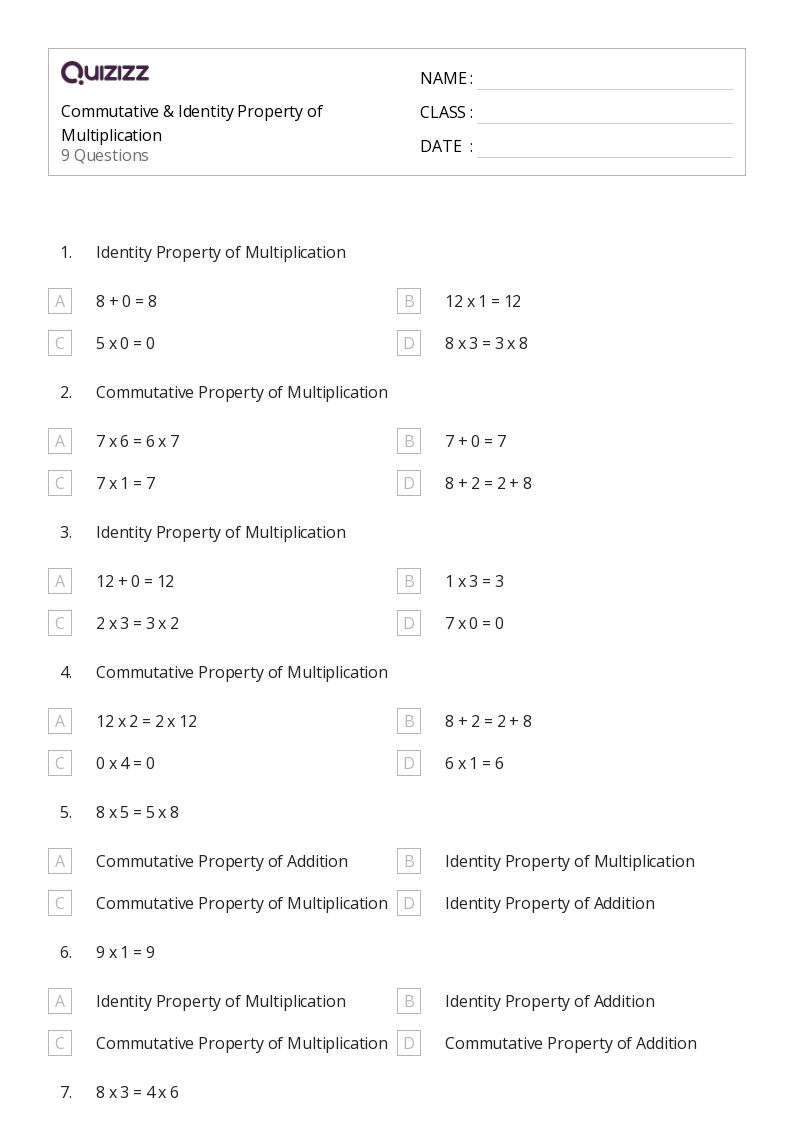 QUIZIZZ

Commutative & Identity Property of Multiplication
9 Questions

NAME :
CLASS :
DATE :

1. Identity Property of Multiplication

A 8 + 0 = 8
B 12 x 1 = 12
C 5 x 0 = 0
D 8 x 3 = 3 x 8

2. Commutative Property of Multiplication

A 7 x 6 = 6 x 7
B 7 + 0 = 7
C 7 x 1 = 7
D 8 + 2 = 2 + 8

3. Identity Property of Multiplication

A 12 + 0 = 12
B 1 x 3 = 3
C 2 x 3 = 3 x 2
D 7 x 0 = 0

4. Commutative Property of Multiplication

A 12 x 2 = 2 x 12
B 8 + 2 = 2 + 8
C 0 x 4 = 0
D 6 x 1 = 6

5. 8 x 5 = 5 x 8

A Commutative Property of Addition
B Identity Property of Multiplication
C Commutative Property of Multiplication
D Identity Property of Addition

6. 9 x 1 = 9

A Identity Property of Multiplication
B Identity Property of Addition
C Commutative Property of Multiplication
D Commutative Property of Addition

7. 8 x 3 = 4 x 6